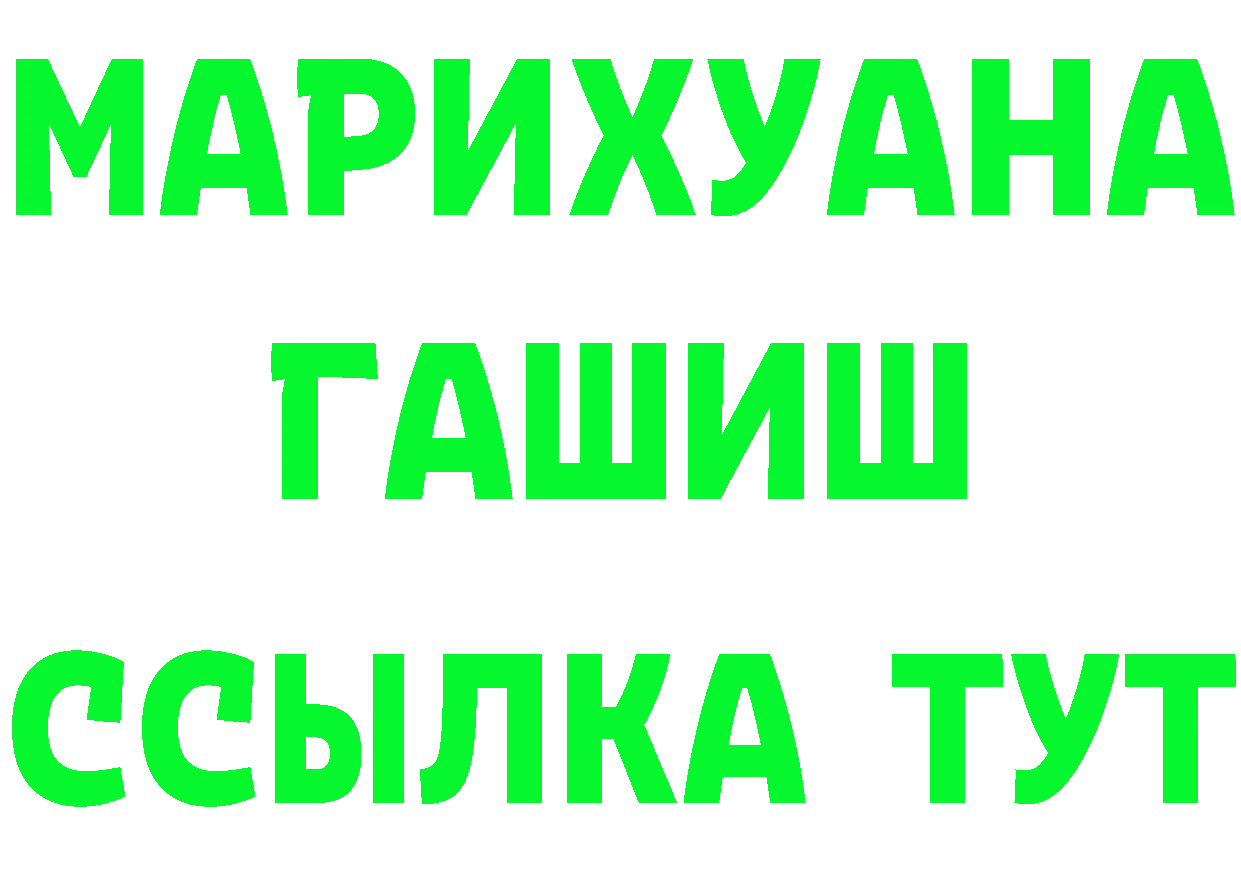 МАРИХУАНА
ГАШИШ
ССЫЛКА ТУТ